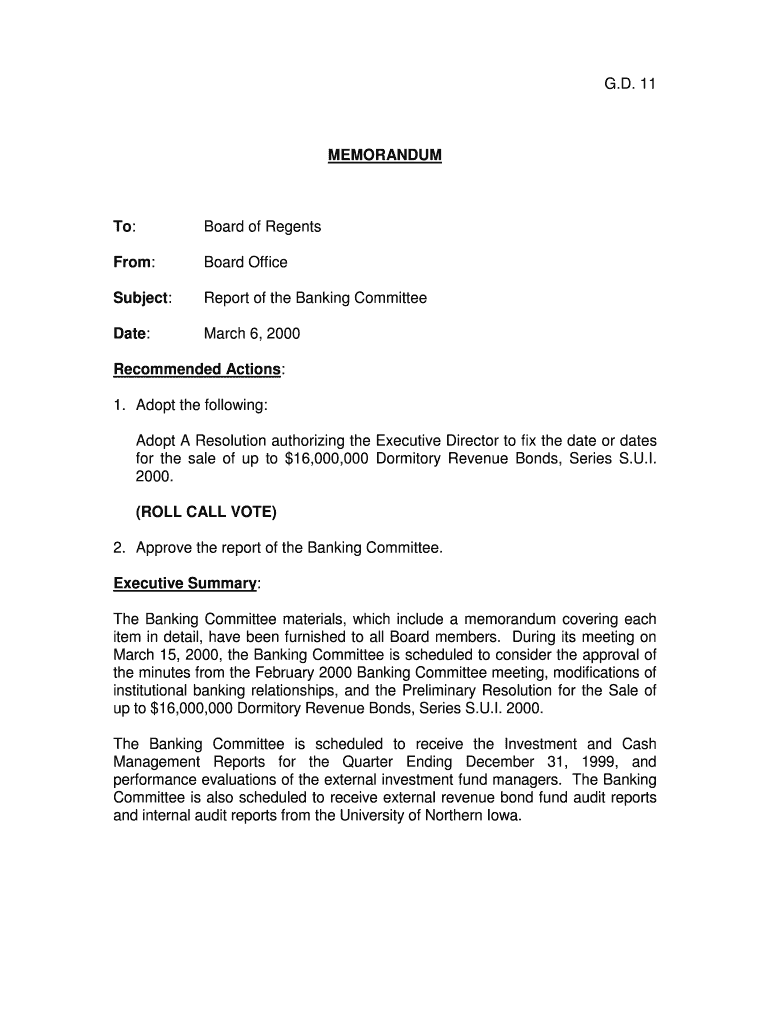 G.D. 11

MEMORANDUM

To: Board of Regents

From: Board Office

Subject: Report of the Banking Committee

Date: March 6, 2000

Recommended Actions:

1. Adopt the following:

Adopt A Resolution authorizing the Executive Director to fix the date or dates for the sale of up to \$16,000,000 Dormitory Revenue Bonds, Series S.U.I. 2000.

(ROLL CALL VOTE)

2. Approve the report of the Banking Committee.

Executive Summary:

The Banking Committee materials, which include a memorandum covering each item in detail, have been furnished to all Board members. During its meeting on March 15, 2000, the Banking Committee is scheduled to consider the approval of the minutes from the February 2000 Banking Committee meeting, modifications of institutional banking relationships, and the Preliminary Resolution for the Sale of up to \$16,000,000 Dormitory Revenue Bonds, Series S.U.I. 2000.

The Banking Committee is scheduled to receive the Investment and Cash Management Reports for the Quarter Ending December 31, 1999, and performance evaluations of the external investment fund managers. The Banking Committee is also scheduled to receive external revenue bond fund audit reports and internal audit reports from the University of Northern Iowa.